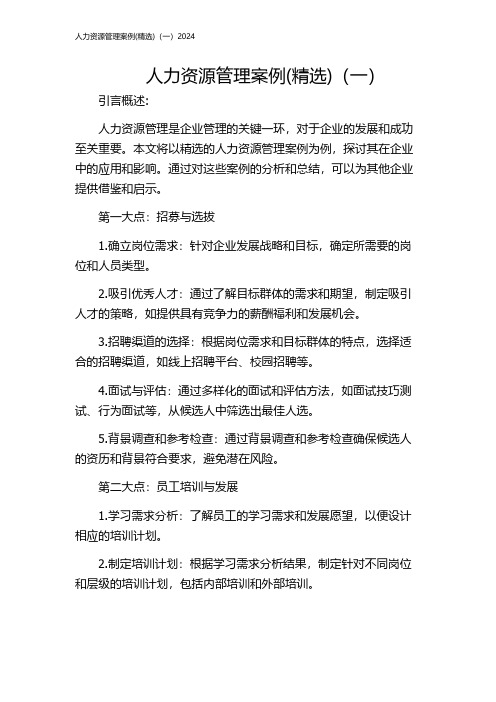 人力资源管理案例(精选)（一）2024

人力资源管理案例(精选)（一）

引言概述:

人力资源管理是企业管理的关键一环，对于企业的发展和成功至关重要。本文将以精选的人力资源管理案例为例，探讨其在企业中的应用和影响。通过对这些案例的分析和总结，可以为其他企业提供借鉴和启示。

第一大点：招募与选拔

1.确立岗位需求：针对企业发展战略和目标，确定所需要的岗位和人员类型。

2.吸引优秀人才：通过了解目标群体的需求和期望，制定吸引人才的策略，如提供具有竞争力的薪酬福利和发展机会。

3.招聘渠道的选择：根据岗位需求和目标群体的特点，选择适合的招聘渠道，如线上招聘平台、校园招聘等。

4.面试与评估：通过多样化的面试和评估方法，如面试技巧测试、行为面试等，从候选人中筛选出最佳人选。

5.背景调查和参考检查：通过背景调查和参考检查确保候选人的资历和背景符合要求，避免潜在风险。

第二大点：员工培训与发展

1.学习需求分析：了解员工的学习需求和发展愿望，以便设计相应的培训计划。

2.制定培训计划：根据学习需求分析结果，制定针对不同岗位和层级的培训计划，包括内部培训和外部培训。